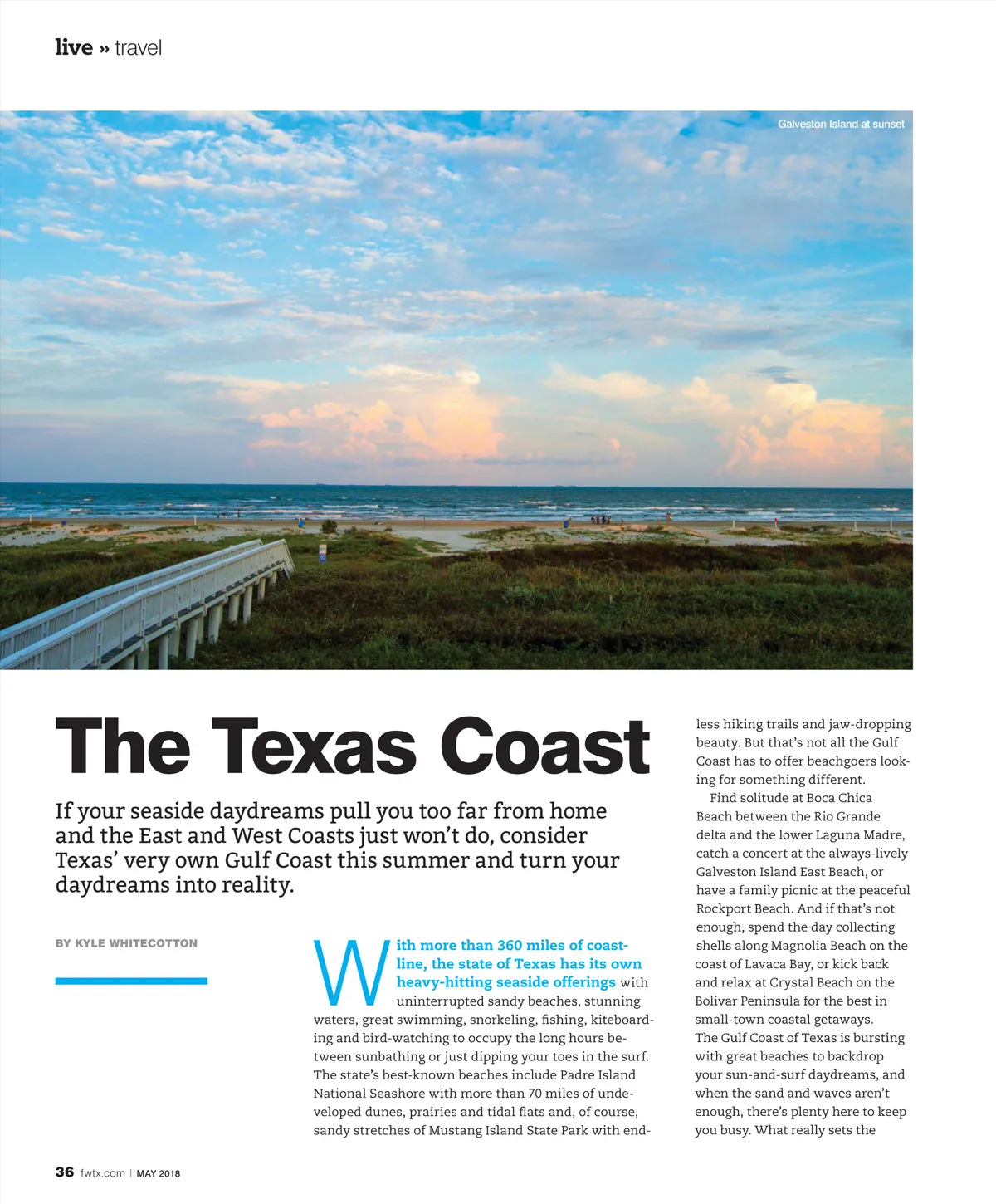 live » travel

Galveston Island at sunset

The Texas Coast

If your seaside daydreams pull you too far from home and the East and West Coasts just won't do, consider Texas' very own Gulf Coast this summer and turn your daydreams into reality.

BY KYLE WHITECOTTON

With more than 360 miles of coastline, the state of Texas has its own heavy-hitting seaside offerings with uninterrupted sandy beaches, stunning waters, great swimming, snorkeling, fishing, kiteboarding and bird-watching to occupy the long hours between sunbathing or just dipping your toes in the surf. The state's best-known beaches include Padre Island National Seashore with more than 70 miles of undeveloped dunes, prairies and tidal flats and, of course, sandy stretches of Mustang Island State Park with endless hiking trails and jaw-dropping beauty. But that's not all the Gulf Coast has to offer beachgoers looking for something different.

Find solitude at Boca Chica Beach between the Rio Grande delta and the lower Laguna Madre, catch a concert at the always-lively Galveston Island East Beach, or have a family picnic at the peaceful Rockport Beach. And if that's not enough, spend the day collecting shells along Magnolia Beach on the coast of Lavaca Bay, or kick back and relax at Crystal Beach on the Bolivar Peninsula for the best in small-town coastal getaways.

The Gulf Coast of Texas is bursting with great beaches to backdrop your sun-and-surf daydreams, and when the sand and waves aren't enough, there's plenty here to keep you busy. What really sets the

36 fwtx.com | MAY 2018